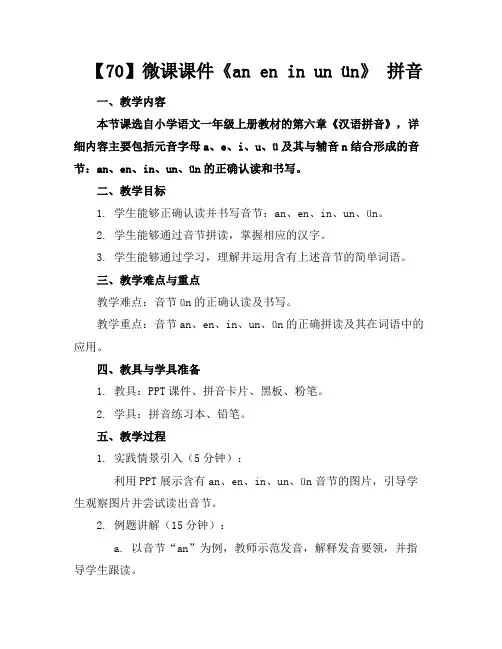 【70】微课课件《an en in un ün》 拼音

一、教学内容

本节课选自小学语文一年级上册教材的第六章《汉语拼音》，详细内容主要包括元音字母 a、e、i、u、ü 及其与辅音 n 结合形成的音节：an、en、in、un、ün 的正确认读和书写。

二、教学目标

1. 学生能够正确认读并书写音节：an、en、in、un、ün。

2. 学生能够通过音节拼读，掌握相应的汉字。

3. 学生能够通过学习，理解并运用含有上述音节的简单词语。

三、教学难点与重点

教学难点：音节 ün 的正确认读及书写。

教学重点：音节 an、en、in、un、ün 的正确拼读及其在词语中的应用。

四、教具与学具准备

1. 教具：PPT 课件、拼音卡片、黑板、粉笔。

2. 学具：拼音练习本、铅笔。

五、教学过程

1. 实践情景引入（5 分钟）：

利用 PPT 展示含有 an、en、in、un、ün 音节的图片，引导学生观察图片并尝试读出音节。

2. 例题讲解（15 分钟）：

a. 以音节“an”为例，教师示范发音，解释发音要领，并指导学生跟读。